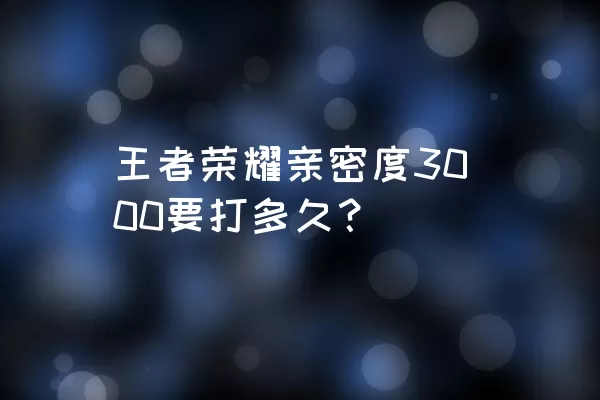 王者荣耀亲密度3000要打多久？